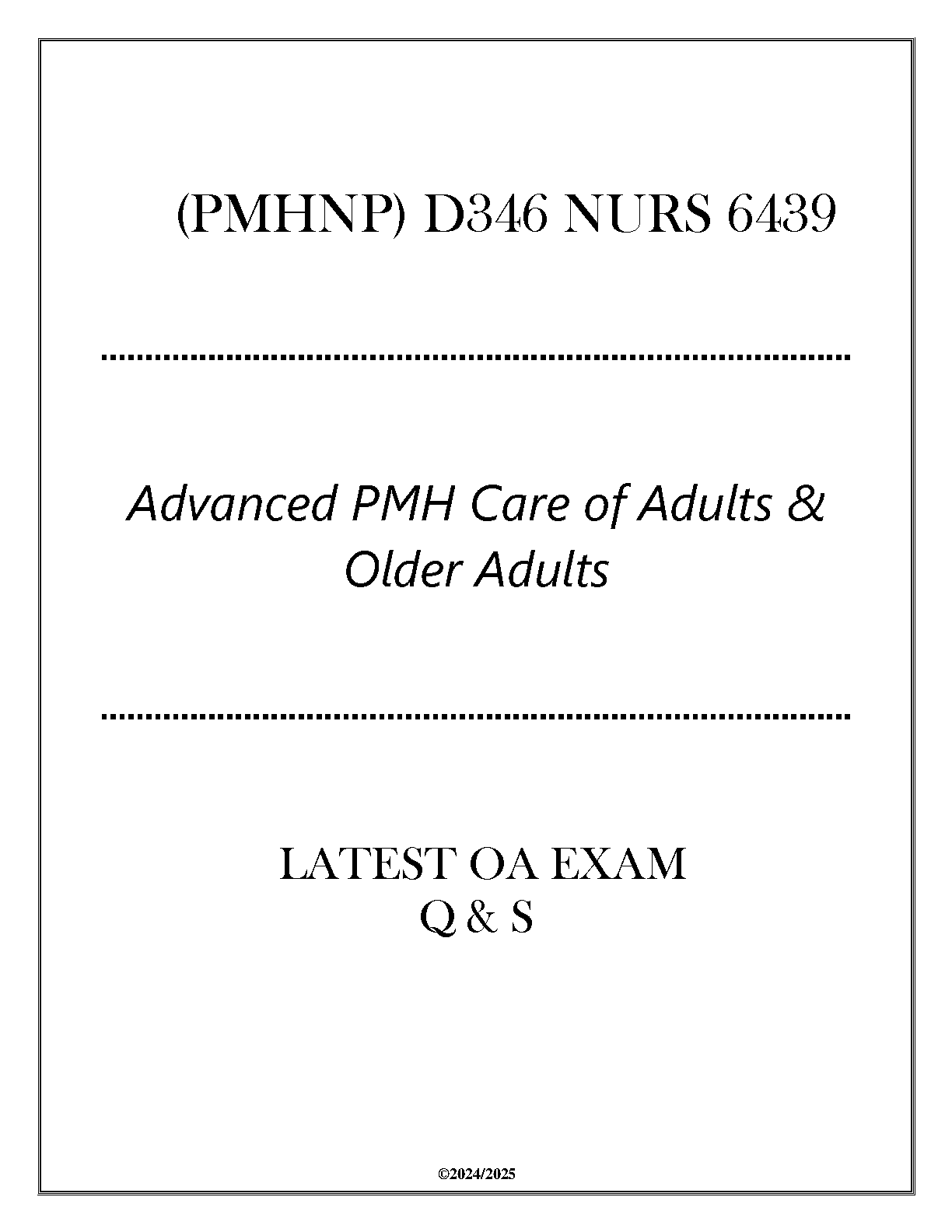 (PMHNP) D346 NURS 6439

Advanced PMH Care of Adults & Older Adults

LATEST OA EXAM
Q & S

©2024/2025